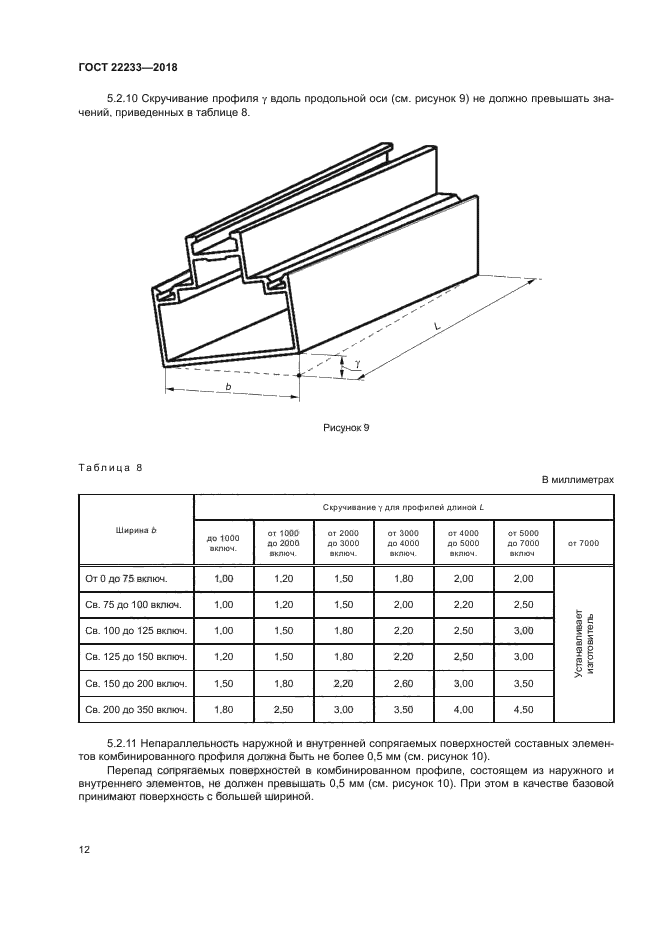 ГОСТ 22233—2018

5.2.10 Скручивание профиля $\gamma$ вдоль продольной оси (см. рисунок 9) не должно превышать значений, приведенных в таблице 8.

L

$\gamma$

b

Рисунок 9

Таблица 8

В миллиметрах

| Ширина $b$ | Скручивание $\gamma$ для профилей длиной $L$ | | | | | | |
|---|---|---|---|---|---|---|---|
| | до 1000 включ. | от 1000 до 2000 включ. | от 2000 до 3000 включ. | от 3000 до 4000 включ. | от 4000 до 5000 включ. | от 5000 до 7000 включ | от 7000 |
| От 0 до 75 включ. | 1,00 | 1,20 | 1,50 | 1,80 | 2,00 | 2,00 | Устанавливает изготовитель |
| Св. 75 до 100 включ. | 1,00 | 1,20 | 1,50 | 2,00 | 2,20 | 2,50 | |
| Св. 100 до 125 включ. | 1,00 | 1,50 | 1,80 | 2,20 | 2,50 | 3,00 | |
| Св. 125 до 150 включ. | 1,20 | 1,50 | 1,80 | 2,20 | 2,50 | 3,00 | |
| Св. 150 до 200 включ. | 1,50 | 1,80 | 2,20 | 2,60 | 3,00 | 3,50 | |
| Св. 200 до 350 включ. | 1,80 | 2,50 | 3,00 | 3,50 | 4,00 | 4,50 | |

5.2.11 Непараллельность наружной и внутренней сопрягаемых поверхностей составных элементов комбинированного профиля должна быть не более 0,5 мм (см. рисунок 10).

Перепад сопрягаемых поверхностей в комбинированном профиле, состоящем из наружного и внутреннего элементов, не должен превышать 0,5 мм (см. рисунок 10). При этом в качестве базовой принимают поверхность с большей шириной.

12